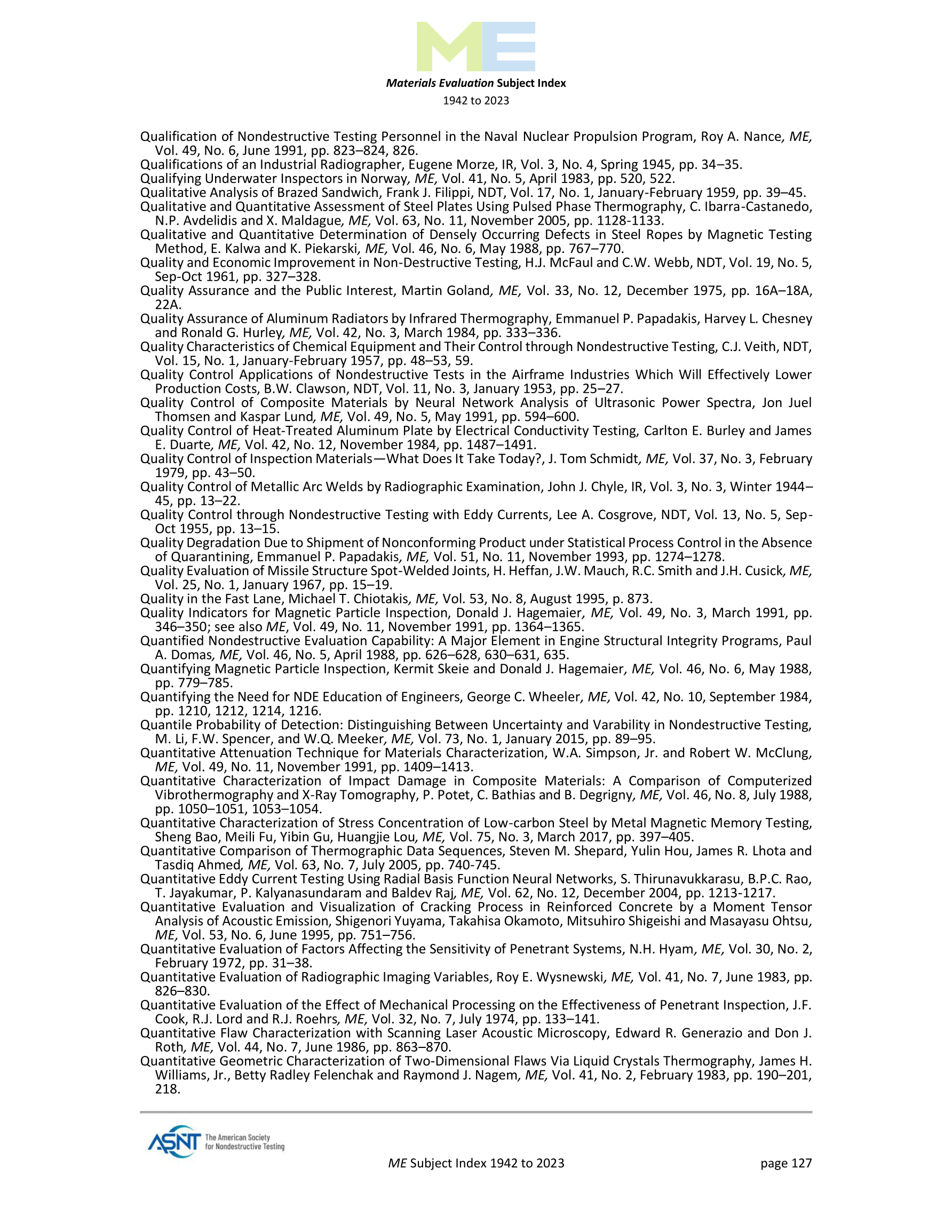 ME

Materials Evaluation Subject Index
1942 to 2023

Qualification of Nondestructive Testing Personnel in the Naval Nuclear Propulsion Program, Roy A. Nance, ME, Vol. 49, No. 6, June 1991, pp. 823–824, 826.
Qualifications of an Industrial Radiographer, Eugene Morze, IR, Vol. 3, No. 4, Spring 1945, pp. 34–35.
Qualifying Underwater Inspectors in Norway, ME, Vol. 41, No. 5, April 1983, pp. 520, 522.
Qualitative Analysis of Brazed Sandwich, Frank J. Filippi, NDT, Vol. 17, No. 1, January-February 1959, pp. 39–45.
Qualitative and Quantitative Assessment of Steel Plates Using Pulsed Phase Thermography, C. Ibarra-Castanedo, N.P. Avdelidis and X. Maldague, ME, Vol. 63, No. 11, November 2005, pp. 1128-1133.
Qualitative and Quantitative Determination of Densely Occurring Defects in Steel Ropes by Magnetic Testing Method, E. Kalwa and K. Piekarski, ME, Vol. 46, No. 6, May 1988, pp. 767–770.
Quality and Economic Improvement in Non-Destructive Testing, H.J. McFaul and C.W. Webb, NDT, Vol. 19, No. 5, Sep-Oct 1961, pp. 327–328.
Quality Assurance and the Public Interest, Martin Goland, ME, Vol. 33, No. 12, December 1975, pp. 16A–18A, 22A.
Quality Assurance of Aluminum Radiators by Infrared Thermography, Emmanuel P. Papadakis, Harvey L. Chesney and Ronald G. Hurley, ME, Vol. 42, No. 3, March 1984, pp. 333–336.
Quality Characteristics of Chemical Equipment and Their Control through Nondestructive Testing, C.J. Veith, NDT, Vol. 15, No. 1, January-February 1957, pp. 48–53, 59.
Quality Control Applications of Nondestructive Tests in the Airframe Industries Which Will Effectively Lower Production Costs, B.W. Clawson, NDT, Vol. 11, No. 3, January 1953, pp. 25–27.
Quality Control of Composite Materials by Neural Network Analysis of Ultrasonic Power Spectra, Jon Juel Thomsen and Kaspar Lund, ME, Vol. 49, No. 5, May 1991, pp. 594–600.
Quality Control of Heat-Treated Aluminum Plate by Electrical Conductivity Testing, Carlton E. Burley and James E. Duarte, ME, Vol. 42, No. 12, November 1984, pp. 1487–1491.
Quality Control of Inspection Materials—What Does It Take Today?, J. Tom Schmidt, ME, Vol. 37, No. 3, February 1979, pp. 43–50.
Quality Control of Metallic Arc Welds by Radiographic Examination, John J. Chyle, IR, Vol. 3, No. 3, Winter 1944–45, pp. 13–22.
Quality Control through Nondestructive Testing with Eddy Currents, Lee A. Cosgrove, NDT, Vol. 13, No. 5, Sep-Oct 1955, pp. 13–15.
Quality Degradation Due to Shipment of Nonconforming Product under Statistical Process Control in the Absence of Quarantining, Emmanuel P. Papadakis, ME, Vol. 51, No. 11, November 1993, pp. 1274–1278.
Quality Evaluation of Missile Structure Spot-Welded Joints, H. Heffan, J.W. Mauch, R.C. Smith and J.H. Cusick, ME, Vol. 25, No. 1, January 1967, pp. 15–19.
Quality in the Fast Lane, Michael T. Chiotakis, ME, Vol. 53, No. 8, August 1995, p. 873.
Quality Indicators for Magnetic Particle Inspection, Donald J. Hagemaier, ME, Vol. 49, No. 3, March 1991, pp. 346–350; see also ME, Vol. 49, No. 11, November 1991, pp. 1364–1365.
Quantified Nondestructive Evaluation Capability: A Major Element in Engine Structural Integrity Programs, Paul A. Domas, ME, Vol. 46, No. 5, April 1988, pp. 626–628, 630–631, 635.
Quantifying Magnetic Particle Inspection, Kermit Skeie and Donald J. Hagemaier, ME, Vol. 46, No. 6, May 1988, pp. 779–785.
Quantifying the Need for NDE Education of Engineers, George C. Wheeler, ME, Vol. 42, No. 10, September 1984, pp. 1210, 1212, 1214, 1216.
Quantile Probability of Detection: Distinguishing Between Uncertainty and Varability in Nondestructive Testing, M. Li, F.W. Spencer, and W.Q. Meeker, ME, Vol. 73, No. 1, January 2015, pp. 89–95.
Quantitative Attenuation Technique for Materials Characterization, W.A. Simpson, Jr. and Robert W. McClung, ME, Vol. 49, No. 11, November 1991, pp. 1409–1413.
Quantitative Characterization of Impact Damage in Composite Materials: A Comparison of Computerized Vibrothermography and X-Ray Tomography, P. Potet, C. Bathias and B. Degrigny, ME, Vol. 46, No. 8, July 1988, pp. 1050–1051, 1053–1054.
Quantitative Characterization of Stress Concentration of Low-carbon Steel by Metal Magnetic Memory Testing, Sheng Bao, Meili Fu, Yibin Gu, Huangjie Lou, ME, Vol. 75, No. 3, March 2017, pp. 397–405.
Quantitative Comparison of Thermographic Data Sequences, Steven M. Shepard, Yulin Hou, James R. Lhota and Tasdiq Ahmed, ME, Vol. 63, No. 7, July 2005, pp. 740-745.
Quantitative Eddy Current Testing Using Radial Basis Function Neural Networks, S. Thirunavukkarasu, B.P.C. Rao, T. Jayakumar, P. Kalyanasundaram and Baldev Raj, ME, Vol. 62, No. 12, December 2004, pp. 1213-1217.
Quantitative Evaluation and Visualization of Cracking Process in Reinforced Concrete by a Moment Tensor Analysis of Acoustic Emission, Shigenori Yuyama, Takahisa Okamoto, Mitsuhiro Shigeishi and Masayasu Ohtsu, ME, Vol. 53, No. 6, June 1995, pp. 751–756.
Quantitative Evaluation of Factors Affecting the Sensitivity of Penetrant Systems, N.H. Hyam, ME, Vol. 30, No. 2, February 1972, pp. 31–38.
Quantitative Evaluation of Radiographic Imaging Variables, Roy E. Wysnewski, ME, Vol. 41, No. 7, June 1983, pp. 826–830.
Quantitative Evaluation of the Effect of Mechanical Processing on the Effectiveness of Penetrant Inspection, J.F. Cook, R.J. Lord and R.J. Roehrs, ME, Vol. 32, No. 7, July 1974, pp. 133–141.
Quantitative Flaw Characterization with Scanning Laser Acoustic Microscopy, Edward R. Generazio and Don J. Roth, ME, Vol. 44, No. 7, June 1986, pp. 863–870.
Quantitative Geometric Characterization of Two-Dimensional Flaws Via Liquid Crystals Thermography, James H. Williams, Jr., Betty Radley Felenchak and Raymond J. Nagem, ME, Vol. 41, No. 2, February 1983, pp. 190–201, 218.

ASNT The American Society for Nondestructive Testing

ME Subject Index 1942 to 2023

page 127